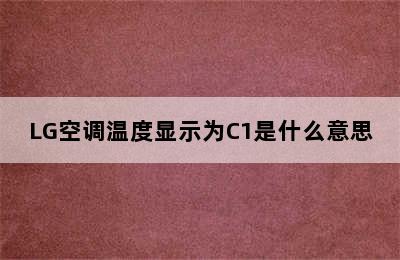 LG空调温度显示为C1是什么意思